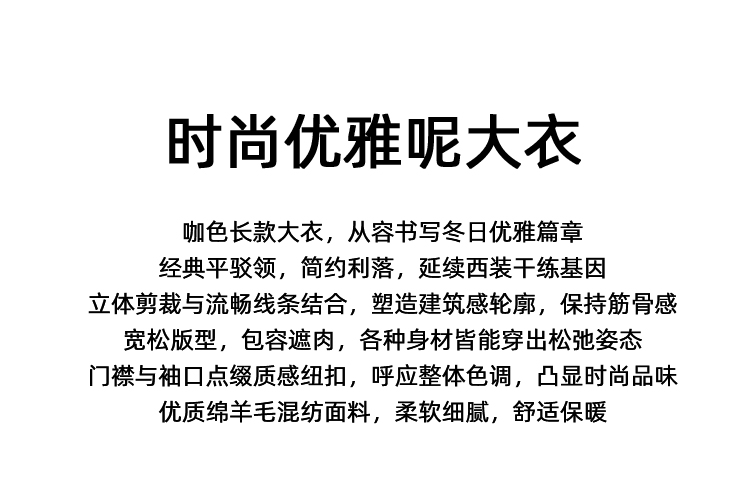 时尚优雅呢大衣

咖色长款大衣，从容书写冬日优雅篇章
经典平驳领，简约利落，延续西装干练基因
立体剪裁与流畅线条结合，塑造建筑感轮廓，保持筋骨感
宽松版型，包容遮肉，各种身材皆能穿出松弛姿态
门襟与袖口点缀质感纽扣，呼应整体色调，凸显时尚品味
优质绵羊毛混纺面料，柔软细腻，舒适保暖